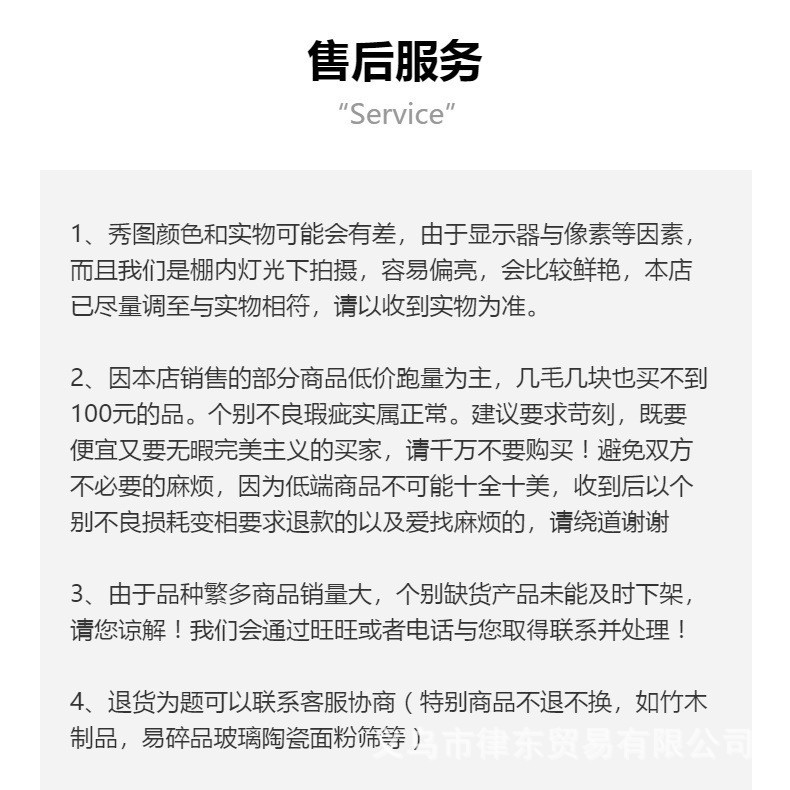 售后服务
“Service”

1、秀图颜色和实物可能会有差，由于显示器与像素等因素，而且我们是棚内灯光下拍摄，容易偏亮，会比较鲜艳，本店已尽量调至与实物相符，请以收到实物为准。

2、因本店销售的部分商品低价跑量为主，几毛几块也买不到100元的品。个别不良瑕疵实属正常。建议要求苛刻，既要便宜又要无暇完美主义的买家，请千万不要购买！避免双方不必要的麻烦，因为低端商品不可能十全十美，收到后以个别不良损耗变相要求退款的以及爱找麻烦的，请绕道谢谢

3、由于品种繁多商品销量大，个别缺货产品未能及时下架，请您谅解！我们会通过旺旺或者电话与您取得联系并处理！

4、退货为题可以联系客服协商（特别商品不退不换，如竹木制品，易碎品玻璃陶瓷面粉筛等）

义乌市律东贸易有限公司